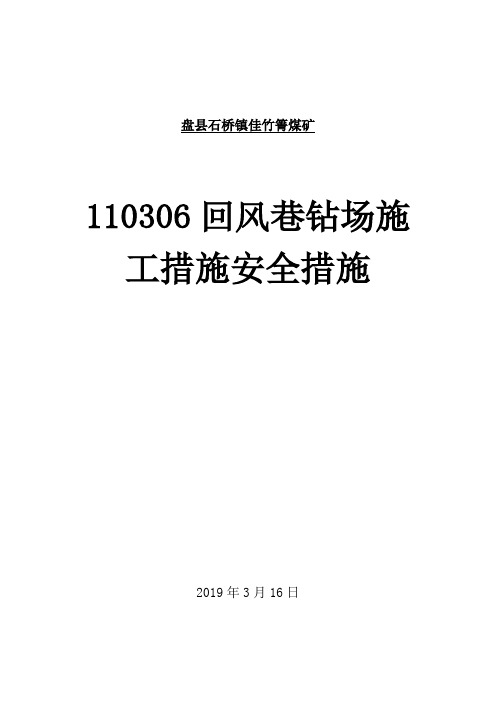 盘县石桥镇佳竹箐煤矿

110306 回风巷钻场施工措施安全措施

2019 年 3 月 16 日